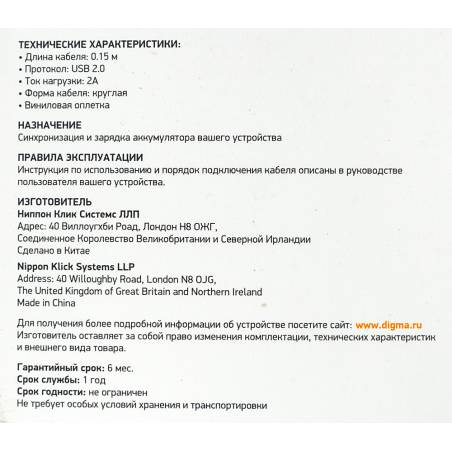 ТЕХНИЧЕСКИЕ ХАРАКТЕРИСТИКИ:
• Длина кабеля: 0.15 м
• Протокол: USB 2.0
• Ток нагрузки: 2А
• Форма кабеля: круглая
• Виниловая оплетка

НАЗНАЧЕНИЕ
Синхронизация и зарядка аккумулятора вашего устройства

ПРАВИЛА ЭКСПЛУАТАЦИИ
Инструкция по использованию и порядок подключения кабеля описаны в руководстве пользователя вашего устройства.

ИЗГОТОВИТЕЛЬ
Ниппон Клик Системс ЛЛП
Адрес: 40 Виллоугхби Роад, Лондон Н8 ОЖГ,
Соединенное Королевство Великобритании и Северной Ирландии
Сделано в Китае

Nippon Klick Systems LLP
Address: 40 Willoughby Road, London N8 OJG,
The United Kingdom of Great Britain and Northern Ireland
Made in China

Для получения более подробной информации об устройстве посетите сайт: www.digma.ru
Изготовитель оставляет за собой право изменения комплектации, технических характеристик и внешнего вида товара.

Гарантийный срок: 6 мес.
Срок службы: 1 год
Срок годности: не ограничен
Не требует особых условий хранения и транспортировки